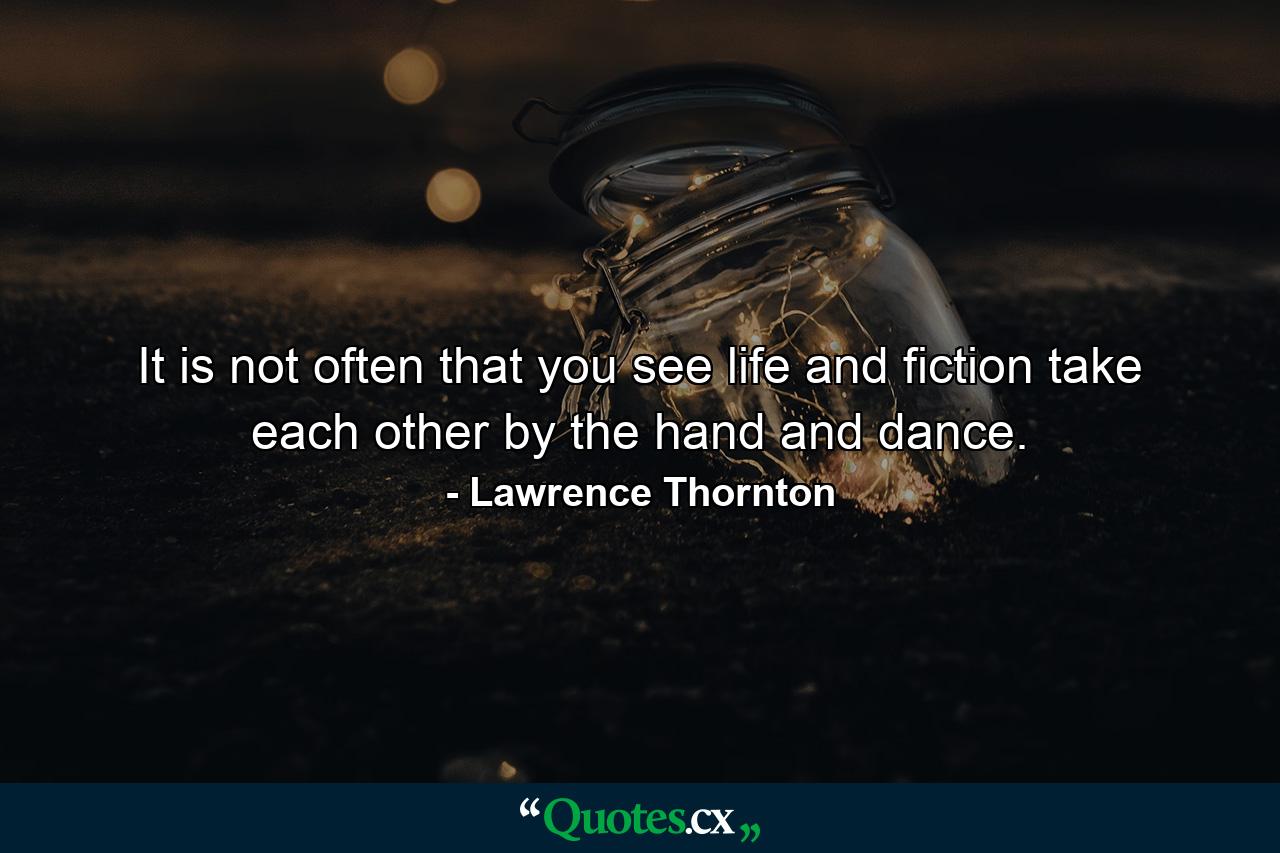 It is not often that you see life and fiction take each other by the hand and dance.
- Lawrence Thornton

“Quotes.cx„